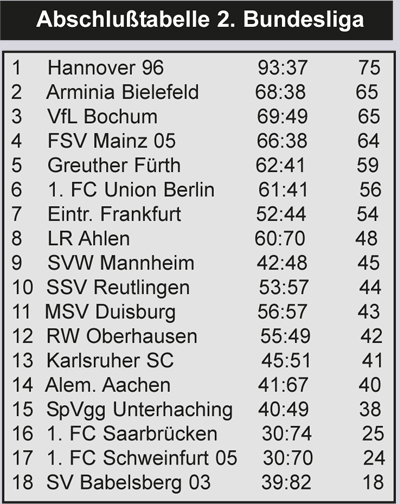 Abschlußtabelle 2. Bundesliga

| | | | |
|---|---|---|---|
| 1 | Hannover 96 | 93:37 | 75 |
| 2 | Arminia Bielefeld | 68:38 | 65 |
| 3 | VfL Bochum | 69:49 | 65 |
| 4 | FSV Mainz 05 | 66:38 | 64 |
| 5 | Greuther Fürth | 62:41 | 59 |
| 6 | 1. FC Union Berlin | 61:41 | 56 |
| 7 | Eintr. Frankfurt | 52:44 | 54 |
| 8 | LR Ahlen | 60:70 | 48 |
| 9 | SVW Mannheim | 42:48 | 45 |
| 10 | SSV Reutlingen | 53:57 | 44 |
| 11 | MSV Duisburg | 56:57 | 43 |
| 12 | RW Oberhausen | 55:49 | 42 |
| 13 | Karlsruher SC | 45:51 | 41 |
| 14 | Alem. Aachen | 41:67 | 40 |
| 15 | SpVgg Unterhaching | 40:49 | 38 |
| 16 | 1. FC Saarbrücken | 30:74 | 25 |
| 17 | 1. FC Schweinfurt 05 | 30:70 | 24 |
| 18 | SV Babelsberg 03 | 39:82 | 18 |